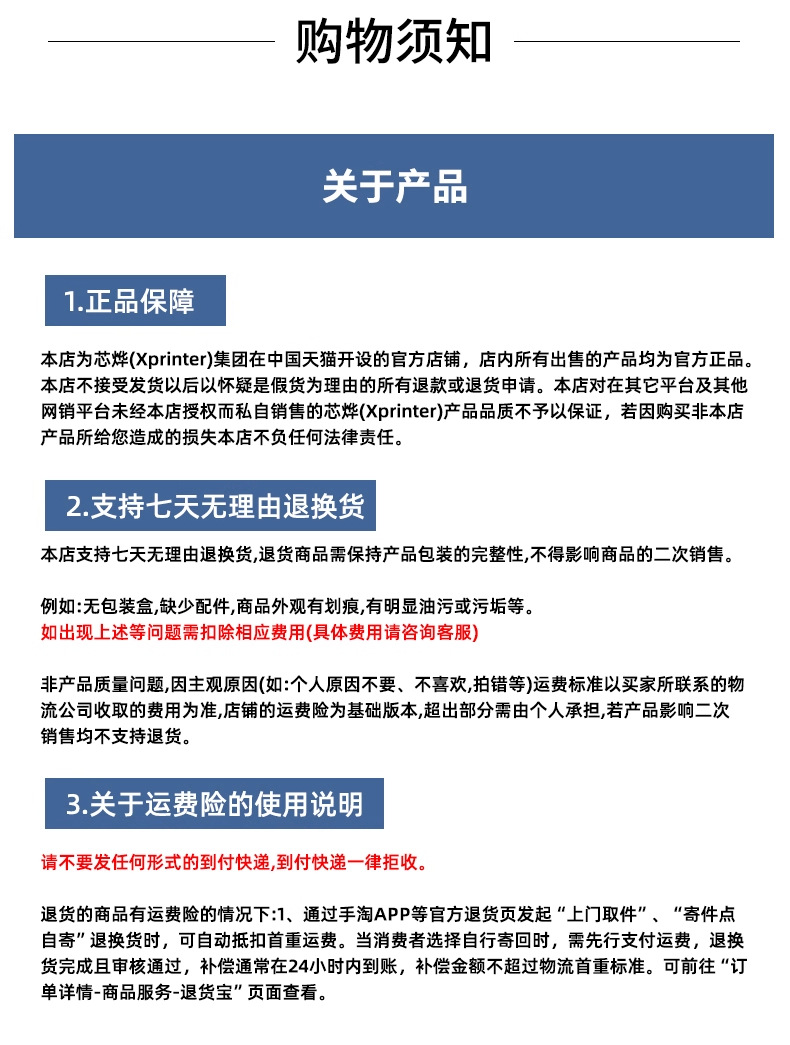 购物须知

关于产品

1.正品保障

本店为芯烨(Xprinter)集团在中国天猫开设的官方店铺，店内所有出售的产品均为官方正品。本店不接受发货以后以怀疑是假货为理由的所有退款或退货申请。本店对在其它平台及其他网销平台未经本店授权而私自销售的芯烨(Xprinter)产品品质不予以保证，若因购买非本店产品所给您造成的损失本店不负任何法律责任。

2.支持七天无理由退换货

本店支持七天无理由退换货,退货商品需保持产品包装的完整性,不得影响商品的二次销售。

例如:无包装盒,缺少配件,商品外观有划痕,有明显油污或污垢等。
如出现上述等问题需扣除相应费用(具体费用请咨询客服)

非产品质量问题,因主观原因(如:个人原因不要、不喜欢,拍错等)运费标准以买家所联系的物流公司收取的费用为准,店铺的运费险为基础版本,超出部分需由个人承担,若产品影响二次销售均不支持退货。

3.关于运费险的使用说明

请不要发任何形式的到付快递,到付快递一律拒收。

退货的商品有运费险的情况下:1、通过手淘APP等官方退货页发起“上门取件”、“寄件点自寄”退换货时，可自动抵扣首重运费。当消费者选择自行寄回时，需先行支付运费，退换货完成且审核通过，补偿通常在24小时内到账，补偿金额不超过物流首重标准。可前往“订单详情-商品服务-退货宝”页面查看。